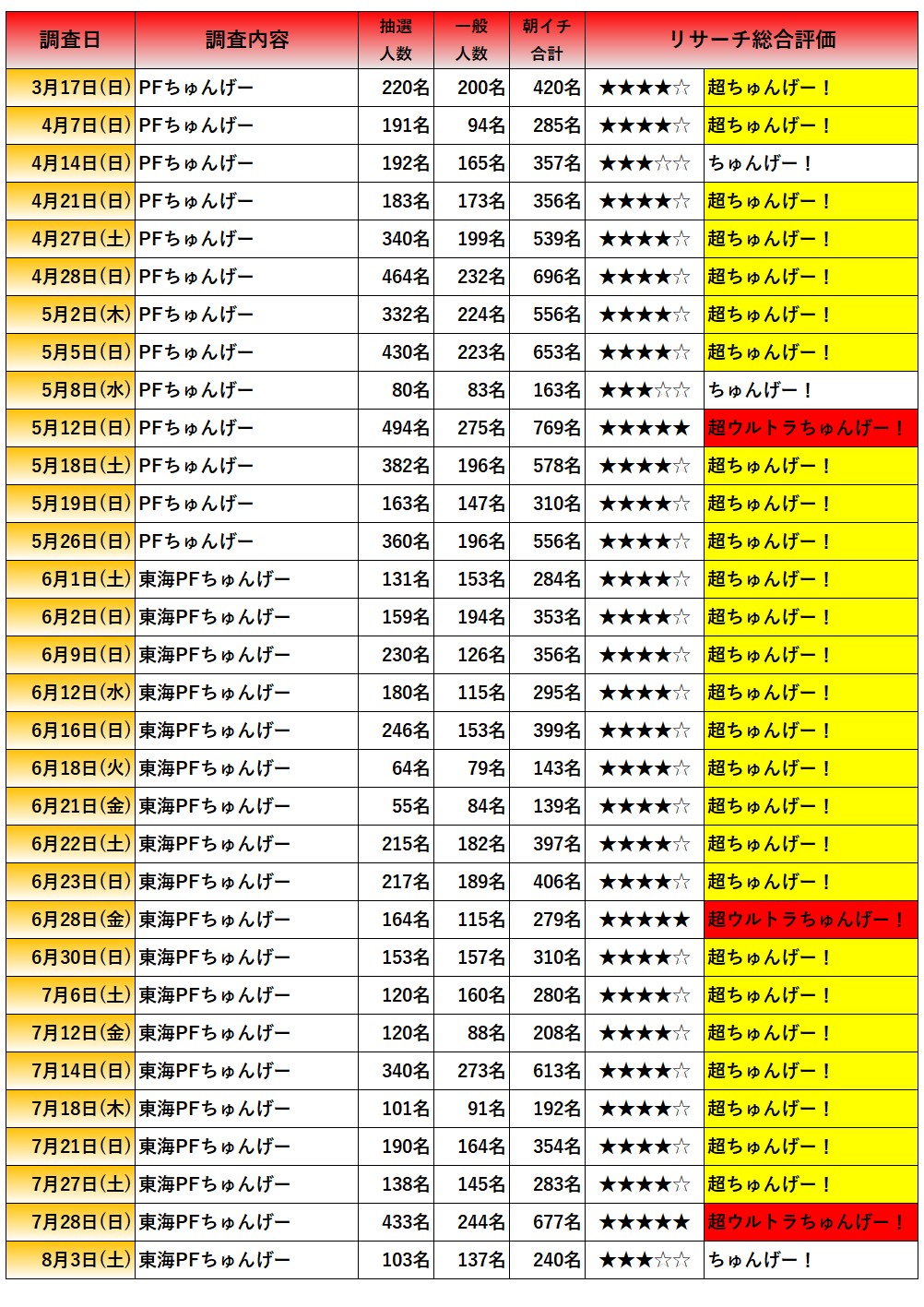 | 調査日 | 調査内容 | 抽選人数 | 一般人数 | 朝イチ合計 | リサーチ総合評価 | |
|---|---|---|---|---|---|---|
| 3月17日(日) | PFちゅんげー | 220名 | 200名 | 420名 | ★★★★☆ | 超ちゅんげー！ |
| 4月7日(日) | PFちゅんげー | 191名 | 94名 | 285名 | ★★★★☆ | 超ちゅんげー！ |
| 4月14日(日) | PFちゅんげー | 192名 | 165名 | 357名 | ★★★☆☆ | ちゅんげー！ |
| 4月21日(日) | PFちゅんげー | 183名 | 173名 | 356名 | ★★★★☆ | 超ちゅんげー！ |
| 4月27日(土) | PFちゅんげー | 340名 | 199名 | 539名 | ★★★★☆ | 超ちゅんげー！ |
| 4月28日(日) | PFちゅんげー | 464名 | 232名 | 696名 | ★★★★☆ | 超ちゅんげー！ |
| 5月2日(木) | PFちゅんげー | 332名 | 224名 | 556名 | ★★★★☆ | 超ちゅんげー！ |
| 5月5日(日) | PFちゅんげー | 430名 | 223名 | 653名 | ★★★★☆ | 超ちゅんげー！ |
| 5月8日(水) | PFちゅんげー | 80名 | 83名 | 163名 | ★★★☆☆ | ちゅんげー！ |
| 5月12日(日) | PFちゅんげー | 494名 | 275名 | 769名 | ★★★★★ | 超ウルトラちゅんげー！ |
| 5月18日(土) | PFちゅんげー | 382名 | 196名 | 578名 | ★★★★☆ | 超ちゅんげー！ |
| 5月19日(日) | PFちゅんげー | 163名 | 147名 | 310名 | ★★★★☆ | 超ちゅんげー！ |
| 5月26日(日) | PFちゅんげー | 360名 | 196名 | 556名 | ★★★★☆ | 超ちゅんげー！ |
| 6月1日(土) | 東海PFちゅんげー | 131名 | 153名 | 284名 | ★★★★☆ | 超ちゅんげー！ |
| 6月2日(日) | 東海PFちゅんげー | 159名 | 194名 | 353名 | ★★★★☆ | 超ちゅんげー！ |
| 6月9日(日) | 東海PFちゅんげー | 230名 | 126名 | 356名 | ★★★★☆ | 超ちゅんげー！ |
| 6月12日(水) | 東海PFちゅんげー | 180名 | 115名 | 295名 | ★★★★☆ | 超ちゅんげー！ |
| 6月16日(日) | 東海PFちゅんげー | 246名 | 153名 | 399名 | ★★★★☆ | 超ちゅんげー！ |
| 6月18日(火) | 東海PFちゅんげー | 64名 | 79名 | 143名 | ★★★★☆ | 超ちゅんげー！ |
| 6月21日(金) | 東海PFちゅんげー | 55名 | 84名 | 139名 | ★★★★☆ | 超ちゅんげー！ |
| 6月22日(土) | 東海PFちゅんげー | 215名 | 182名 | 397名 | ★★★★☆ | 超ちゅんげー！ |
| 6月23日(日) | 東海PFちゅんげー | 217名 | 189名 | 406名 | ★★★★☆ | 超ちゅんげー！ |
| 6月28日(金) | 東海PFちゅんげー | 164名 | 115名 | 279名 | ★★★★★ | 超ウルトラちゅんげー！ |
| 6月30日(日) | 東海PFちゅんげー | 153名 | 157名 | 310名 | ★★★★☆ | 超ちゅんげー！ |
| 7月6日(土) | 東海PFちゅんげー | 120名 | 160名 | 280名 | ★★★★☆ | 超ちゅんげー！ |
| 7月12日(金) | 東海PFちゅんげー | 120名 | 88名 | 208名 | ★★★★☆ | 超ちゅんげー！ |
| 7月14日(日) | 東海PFちゅんげー | 340名 | 273名 | 613名 | ★★★★☆ | 超ちゅんげー！ |
| 7月18日(木) | 東海PFちゅんげー | 101名 | 91名 | 192名 | ★★★★☆ | 超ちゅんげー！ |
| 7月21日(日) | 東海PFちゅんげー | 190名 | 164名 | 354名 | ★★★★☆ | 超ちゅんげー！ |
| 7月27日(土) | 東海PFちゅんげー | 138名 | 145名 | 283名 | ★★★★☆ | 超ちゅんげー！ |
| 7月28日(日) | 東海PFちゅんげー | 433名 | 244名 | 677名 | ★★★★★ | 超ウルトラちゅんげー！ |
| 8月3日(土) | 東海PFちゅんげー | 103名 | 137名 | 240名 | ★★★☆☆ | ちゅんげー！ |